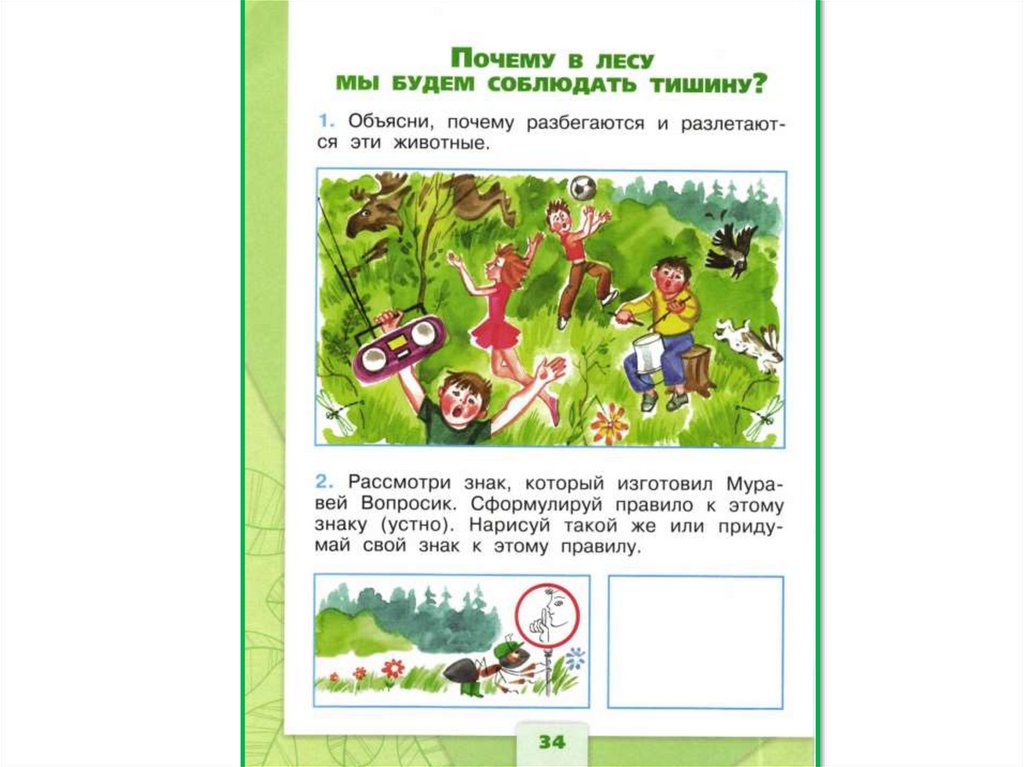 Почему в лесу
мы будем соблюдать тишину?

1. Объясни, почему разбегаются и разлетаются эти животные.

2. Рассмотри знак, который изготовил Муравей Вопросик. Сформулируй правило к этому знаку (устно). Нарисуй такой же или придумай свой знак к этому правилу.

34